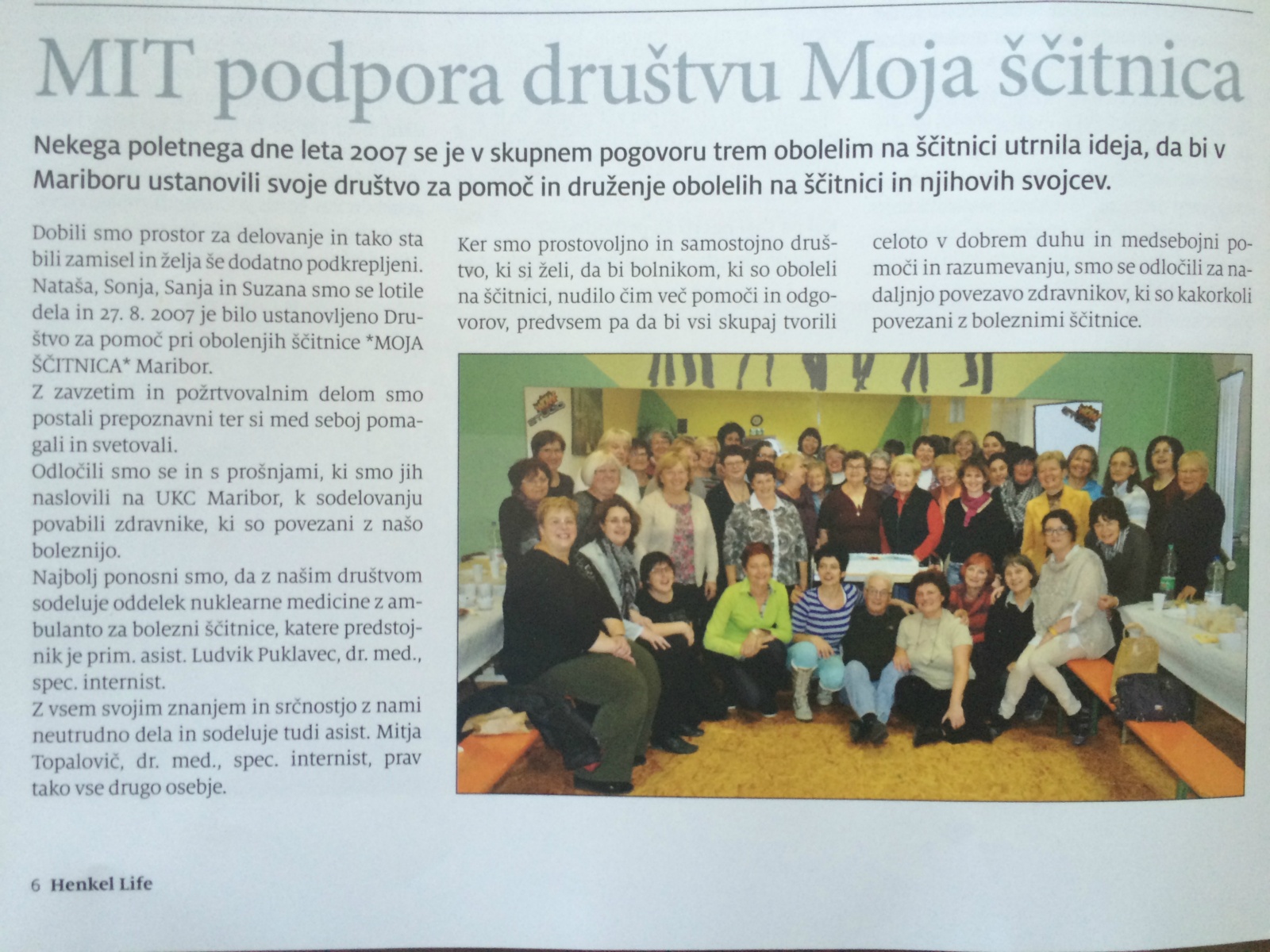 MIT podpora društvu Moja ščitnica

Nekega poletnega dne leta 2007 se je v skupnem pogovoru trem obolelim na ščitnici utrnila ideja, da bi v Mariboru ustanovili svoje društvo za pomoč in druženje obolelih na ščitnici in njihovih svojcev.

Dobili smo prostor za delovanje in tako sta bili zamisel in želja še dodatno podkrepljeni. Nataša, Sonja, Sanja in Suzana smo se lotile dela in 27. 8. 2007 je bilo ustanovljeno Društvo za pomoč pri obolenjih ščitnice *MOJA ŠČITNICA* Maribor.

Z zavzetim in požrtvovalnim delom smo postali prepoznavni ter si med seboj pomagali in svetovali.

Odločili smo se in s prošnjami, ki smo jih naslovili na UKC Maribor, k sodelovanju povabili zdravnike, ki so povezani z našo boleznijo.

Najbolj ponosni smo, da z našim društvom sodeluje oddelek nuklearne medicine z ambulanto za bolezni ščitnice, katere predstojnik je prim. asist. Ludvik Puklavec, dr. med., spec. internist.

Z vsem svojim znanjem in srčnostjo z nami neutrudno dela in sodeluje tudi asist. Mitja Topalovič, dr. med., spec. internist, prav tako vse drugo osebje.

Ker smo prostovoljno in samostojno društvo, ki si želi, da bi bolnikom, ki so oboleli na ščitnici, nudilo čim več pomoči in odgovorov, predvsem pa da bi vsi skupaj tvorili celoto v dobrem duhu in medsebojni pomoči in razumevanju, smo se odločili za nadaljnjo povezavo zdravnikov, ki so kakorkoli povezani z boleznimi ščitnice.

6 Henkel Life